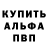 КУПИТЬ
АЛЬФА
ПВП